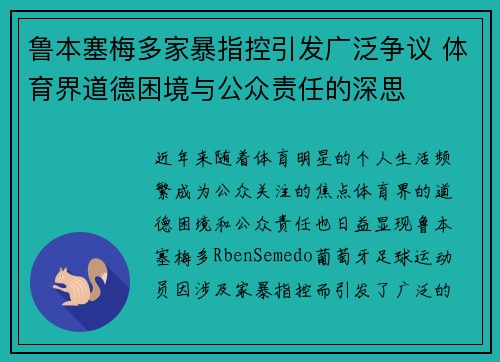 鲁本塞梅多家暴指控引发广泛争议 体育界道德困境与公众责任的深思

近年来随着体育明星的个人生活频繁成为公众关注的焦点体育界的道德困境和公众责任也日益显现鲁本塞梅多RbenSemedo葡萄牙足球运动员因涉及家暴指控而引发了广泛的